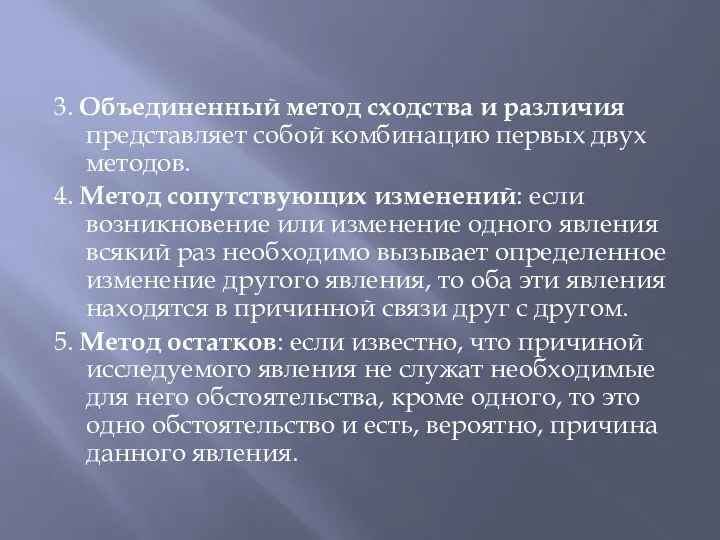 3. Объединенный метод сходства и различия представляет собой комбинацию первых двух методов.

4. Метод сопутствующих изменений: если возникновение или изменение одного явления всякий раз необходимо вызывает определенное изменение другого явления, то оба эти явления находятся в причинной связи друг с другом.

5. Метод остатков: если известно, что причиной исследуемого явления не служат необходимые для него обстоятельства, кроме одного, то это одно обстоятельство и есть, вероятно, причина данного явления.